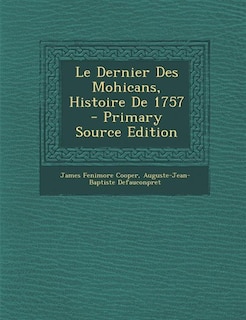 Le Dernier Des Mohicans, Histoire De 1757 - Primary Source Edition

James Fenimore Cooper, Auguste-Jean-Baptiste Defauconpret